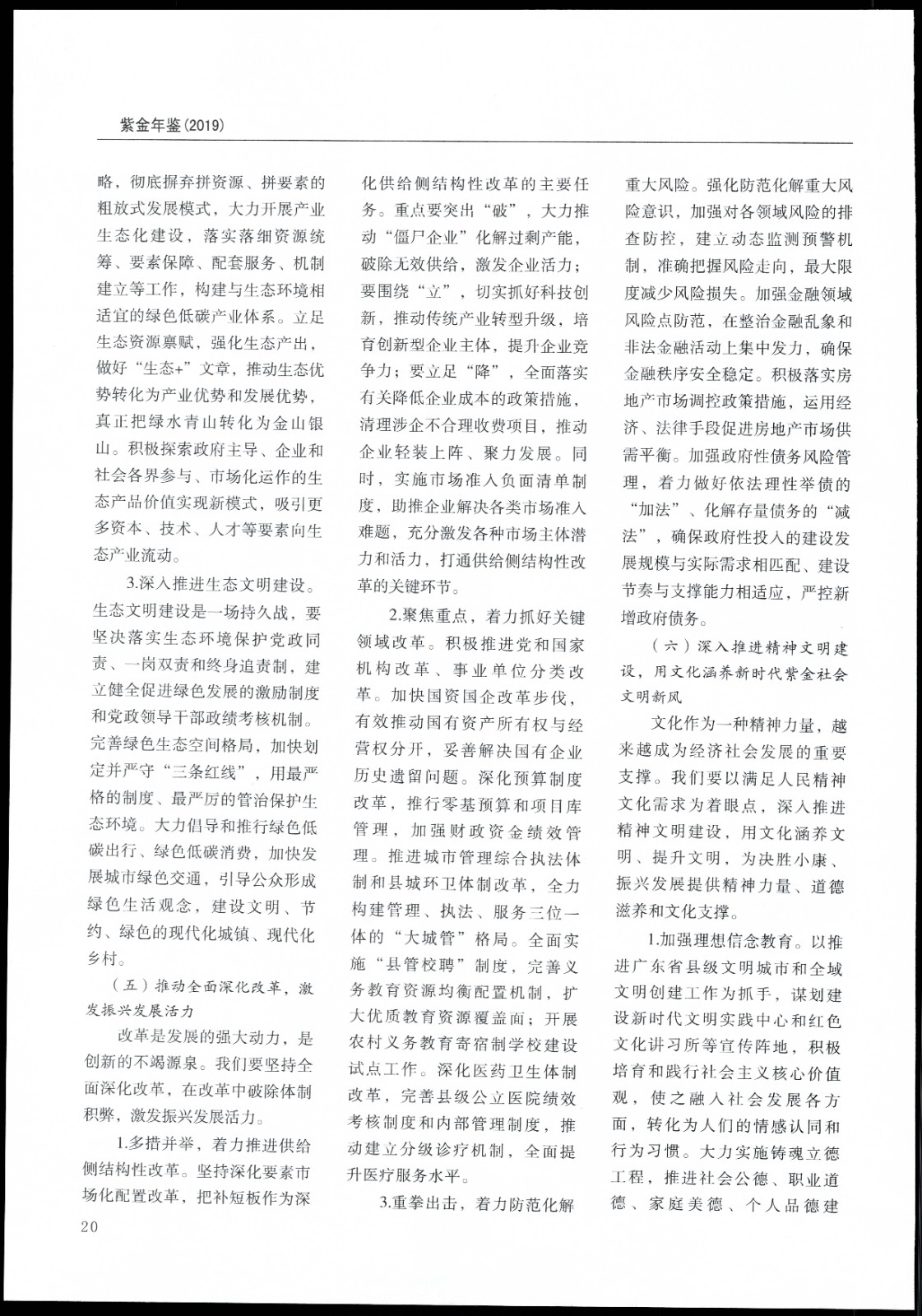 紫金年鉴(2019)

略，彻底摒弃拼资源、拼要素的粗放式发展模式，大力开展产业生态化建设，落实落细资源统筹、要素保障、配套服务、机制建立等工作，构建与生态环境相适宜的绿色低碳产业体系。立足生态资源禀赋，强化生态产出，做好“生态+”文章，推动生态优势转化为产业优势和发展优势，真正把绿水青山转化为金山银山。积极探索政府主导、企业和社会各界参与、市场化运作的生态产品价值实现新模式，吸引更多资本、技术、人才等要素向生态产业流动。

3.深入推进生态文明建设。生态文明建设是一场持久战，要坚决落实生态环境保护党政同责、一岗双责和终身追责制，建立健全促进绿色发展的激励制度和党政领导干部政绩考核机制。完善绿色生态空间格局，加快划定并严守“三条红线”，用最严格的制度、最严厉的管治保护生态环境。大力倡导和推行绿色低碳出行、绿色低碳消费，加快发展城市绿色交通，引导公众形成绿色生活观念，建设文明、节约、绿色的现代化城镇、现代化乡村。

（五）推动全面深化改革，激发振兴发展活力

改革是发展的强大动力，是创新的不竭源泉。我们要坚持全面深化改革，在改革中破除体制积弊，激发振兴发展活力。

1.多措并举，着力推进供给侧结构性改革。坚持深化要素市场化配置改革，把补短板作为深化供给侧结构性改革的主要任务。重点要突出“破”，大力推动“僵尸企业”化解过剩产能，破除无效供给，激发企业活力；要围绕“立”，切实抓好科技创新，推动传统产业转型升级，培育创新型企业主体，提升企业竞争力；要立足“降”，全面落实有关降低企业成本的政策措施，清理涉企不合理收费项目，推动企业轻装上阵、聚力发展。同时，实施市场准入负面清单制度，助推企业解决各类市场准入难题，充分激发各种市场主体潜力和活力，打通供给侧结构性改革的关键环节。

2.聚焦重点，着力抓好关键领域改革。积极推进党和国家机构改革、事业单位分类改革。加快国资国企改革步伐，有效推动国有资产所有权与经营权分开，妥善解决国有企业历史遗留问题。深化预算制度改革，推行零基预算和项目库管理，加强财政资金绩效管理。推进城市管理综合执法体制和县城环卫体制改革，全力构建管理、执法、服务三位一体的“大城管”格局。全面实施“县管校聘”制度，完善义务教育资源均衡配置机制，扩大优质教育资源覆盖面；开展农村义务教育寄宿制学校建设试点工作。深化医药卫生体制改革，完善县级公立医院绩效考核制度和内部管理制度，推动建立分级诊疗机制，全面提升医疗服务水平。

3.重拳出击，着力防范化解重大风险。强化防范化解重大风险意识，加强对各领域风险的排查防控，建立动态监测预警机制，准确把握风险走向，最大限度减少风险损失。加强金融领域风险点防范，在整治金融乱象和非法金融活动上集中发力，确保金融秩序安全稳定。积极落实房地产市场调控政策措施，运用经济、法律手段促进房地产市场供需平衡。加强政府性债务风险管理，着力做好依法理性举债的“加法”、化解存量债务的“减法”，确保政府性投入的建设发展规模与实际需求相匹配、建设节奏与支撑能力相适应，严控新增政府债务。

（六）深入推进精神文明建设，用文化涵养新时代紫金社会文明新风

文化作为一种精神力量，越来越成为经济社会发展的重要支撑。我们要以满足人民精神文化需求为着眼点，深入推进精神文明建设，用文化涵养文明、提升文明，为决胜小康、振兴发展提供精神力量、道德滋养和文化支撑。

1.加强理想信念教育。以推进广东省县级文明城市和全域文明创建工作为抓手，谋划建设新时代文明实践中心和红色文化讲习所等宣传阵地，积极培育和践行社会主义核心价值观，使之融入社会发展各方面，转化为人们的情感认同和行为习惯。大力实施铸魂立德工程，推进社会公德、职业道德、家庭美德、个人品德建

20